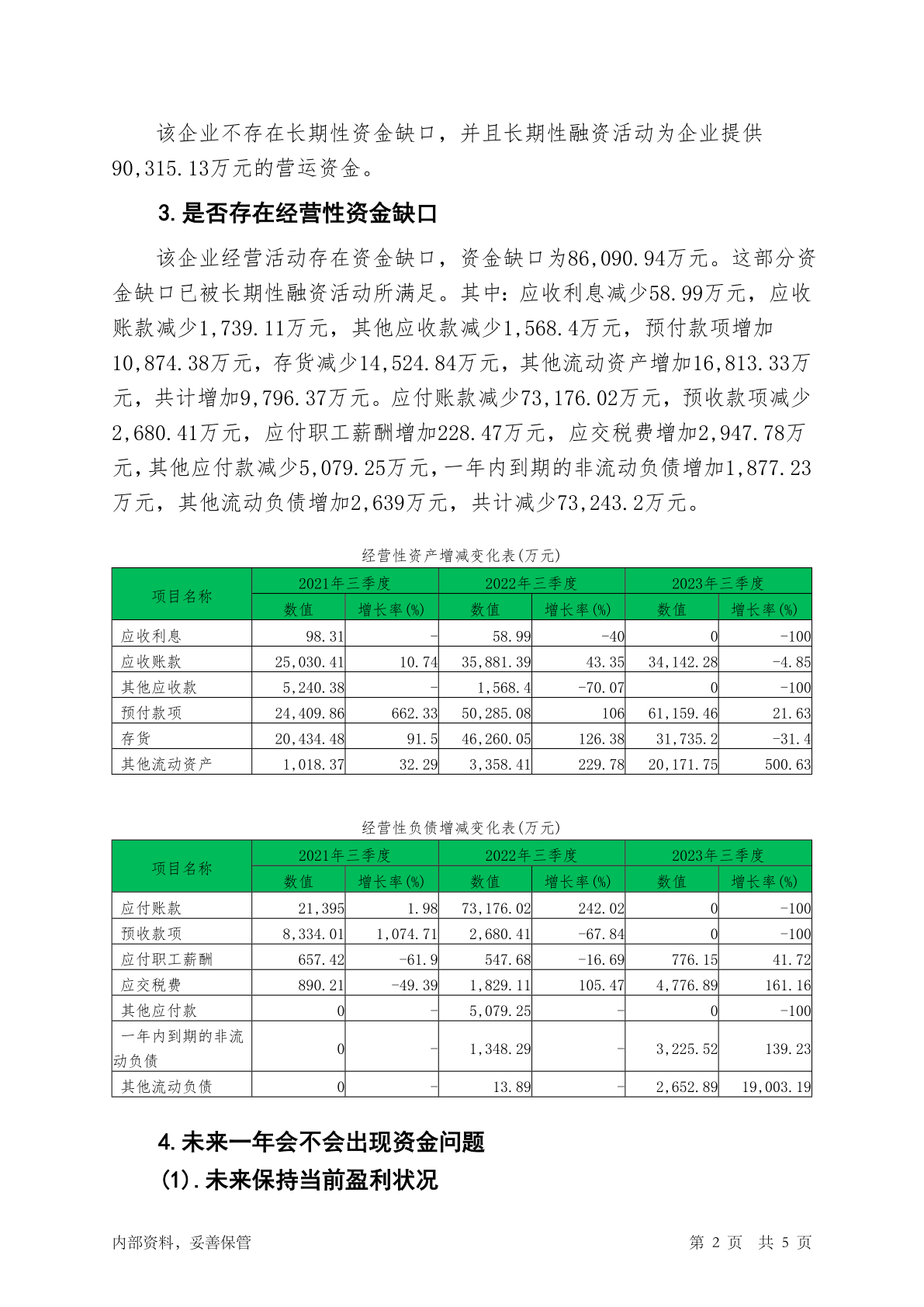 该企业不存在长期性资金缺口，并且长期性融资活动为企业提供90,315.13万元的营运资金。

3.是否存在经营性资金缺口

该企业经营活动存在资金缺口，资金缺口为86,090.94万元。这部分资金缺口已被长期性融资活动所满足。其中：应收利息减少58.99万元，应收账款减少1,739.11万元，其他应收款减少1,568.4万元，预付款项增加10,874.38万元，存货减少14,524.84万元，其他流动资产增加16,813.33万元，共计增加9,796.37万元。应付账款减少73,176.02万元，预收款项减少2,680.41万元，应付职工薪酬增加228.47万元，应交税费增加2,947.78万元，其他应付款减少5,079.25万元，一年内到期的非流动负债增加1,877.23万元，其他流动负债增加2,639万元，共计减少73,243.2万元。

经营性资产增减变化表(万元)

| 项目名称 | 2021年三季度 数值 | 2021年三季度 增长率(%) | 2022年三季度 数值 | 2022年三季度 增长率(%) | 2023年三季度 数值 | 2023年三季度 增长率(%) |
|---|---|---|---|---|---|---|
| 应收利息 | 98.31 | - | 58.99 | -40 | 0 | -100 |
| 应收账款 | 25,030.41 | 10.74 | 35,881.39 | 43.35 | 34,142.28 | -4.85 |
| 其他应收款 | 5,240.38 | - | 1,568.4 | -70.07 | 0 | -100 |
| 预付款项 | 24,409.86 | 662.33 | 50,285.08 | 106 | 61,159.46 | 21.63 |
| 存货 | 20,434.48 | 91.5 | 46,260.05 | 126.38 | 31,735.2 | -31.4 |
| 其他流动资产 | 1,018.37 | 32.29 | 3,358.41 | 229.78 | 20,171.75 | 500.63 |

经营性负债增减变化表(万元)

| 项目名称 | 2021年三季度 数值 | 2021年三季度 增长率(%) | 2022年三季度 数值 | 2022年三季度 增长率(%) | 2023年三季度 数值 | 2023年三季度 增长率(%) |
|---|---|---|---|---|---|---|
| 应付账款 | 21,395 | 1.98 | 73,176.02 | 242.02 | 0 | -100 |
| 预收款项 | 8,334.01 | 1,074.71 | 2,680.41 | -67.84 | 0 | -100 |
| 应付职工薪酬 | 657.42 | -61.9 | 547.68 | -16.69 | 776.15 | 41.72 |
| 应交税费 | 890.21 | -49.39 | 1,829.11 | 105.47 | 4,776.89 | 161.16 |
| 其他应付款 | 0 | - | 5,079.25 | - | 0 | -100 |
| 一年内到期的非流动负债 | 0 | - | 1,348.29 | - | 3,225.52 | 139.23 |
| 其他流动负债 | 0 | - | 13.89 | - | 2,652.89 | 19,003.19 |

4.未来一年会不会出现资金问题

(1).未来保持当前盈利状况

内部资料，妥善保管　　第 2 页　共 5 页